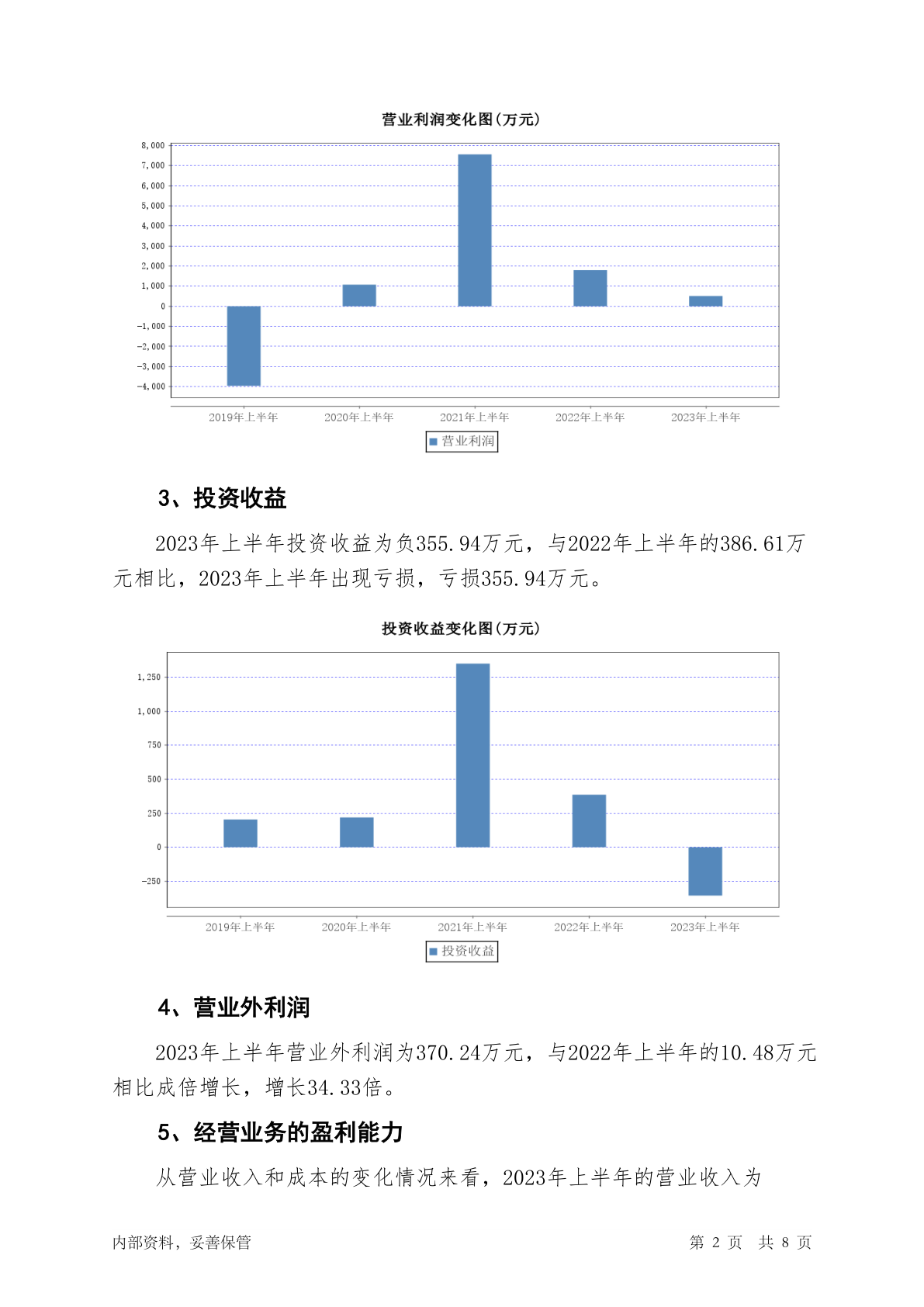 营业利润变化图(万元)

8,000
7,000
6,000
5,000
4,000
3,000
2,000
1,000
0
-1,000
-2,000
-3,000
-4,000

2019年上半年 2020年上半年 2021年上半年 2022年上半年 2023年上半年

营业利润

3、投资收益

2023年上半年投资收益为负355.94万元，与2022年上半年的386.61万元相比，2023年上半年出现亏损，亏损355.94万元。

投资收益变化图(万元)

1,250
1,000
750
500
250
0
-250

2019年上半年 2020年上半年 2021年上半年 2022年上半年 2023年上半年

投资收益

4、营业外利润

2023年上半年营业外利润为370.24万元，与2022年上半年的10.48万元相比成倍增长，增长34.33倍。

5、经营业务的盈利能力

从营业收入和成本的变化情况来看，2023年上半年的营业收入为

内部资料，妥善保管 第 2 页 共 8 页